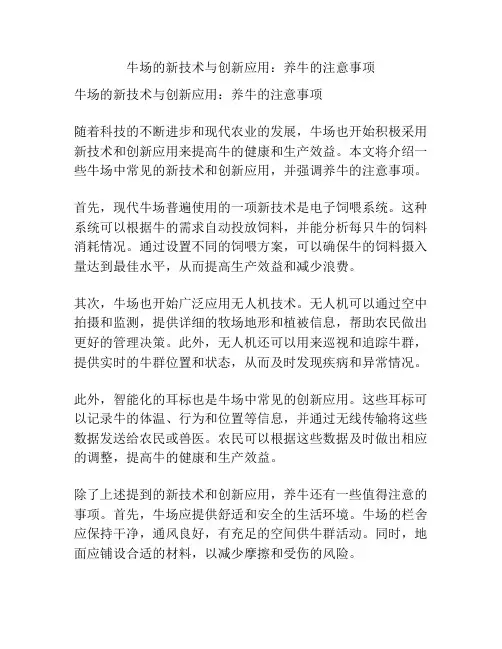 牛场的新技术与创新应用：养牛的注意事项

牛场的新技术与创新应用：养牛的注意事项

随着科技的不断进步和现代农业的发展，牛场也开始积极采用新技术和创新应用来提高牛的健康和生产效益。本文将介绍一些牛场中常见的新技术和创新应用，并强调养牛的注意事项。

首先，现代牛场普遍使用的一项新技术是电子饲喂系统。这种系统可以根据牛的需求自动投放饲料，并能分析每只牛的饲料消耗情况。通过设置不同的饲喂方案，可以确保牛的饲料摄入量达到最佳水平，从而提高生产效益和减少浪费。

其次，牛场也开始广泛应用无人机技术。无人机可以通过空中拍摄和监测，提供详细的牧场地形和植被信息，帮助农民做出更好的管理决策。此外，无人机还可以用来巡视和追踪牛群，提供实时的牛群位置和状态，从而及时发现疾病和异常情况。

此外，智能化的耳标也是牛场中常见的创新应用。这些耳标可以记录牛的体温、行为和位置等信息，并通过无线传输将这些数据发送给农民或兽医。农民可以根据这些数据及时做出相应的调整，提高牛的健康和生产效益。

除了上述提到的新技术和创新应用，养牛还有一些值得注意的事项。首先，牛场应提供舒适和安全的生活环境。牛场的栏舍应保持干净，通风良好，有充足的空间供牛群活动。同时，地面应铺设合适的材料，以减少摩擦和受伤的风险。